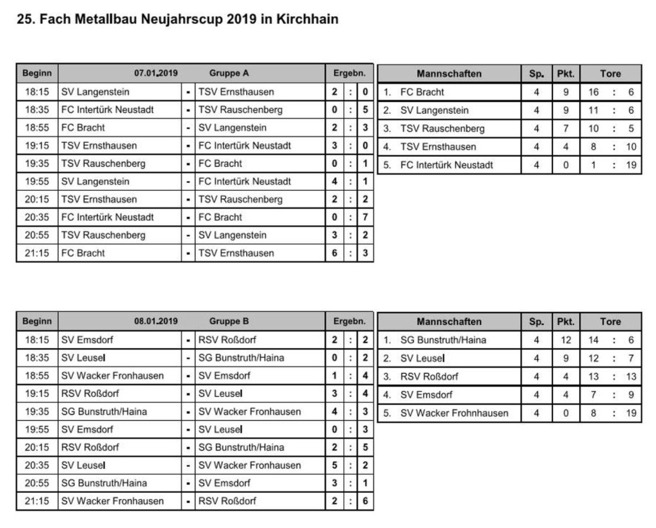 25. Fach Metallbau Neujahrscup 2019 in Kirchhain

| Beginn | 07.01.2019 | | Gruppe A | Ergebn. | | |
|---|---|---|---|---|---|---|
| 18:15 | SV Langenstein | - | TSV Ernsthausen | 2 | : | 0 |
| 18:35 | FC Intertürk Neustadt | - | TSV Rauschenberg | 0 | : | 5 |
| 18:55 | FC Bracht | - | SV Langenstein | 2 | : | 3 |
| 19:15 | TSV Ernsthausen | - | FC Intertürk Neustadt | 3 | : | 0 |
| 19:35 | TSV Rauschenberg | - | FC Bracht | 0 | : | 1 |
| 19:55 | SV Langenstein | - | FC Intertürk Neustadt | 4 | : | 1 |
| 20:15 | TSV Ernsthausen | - | TSV Rauschenberg | 2 | : | 2 |
| 20:35 | FC Intertürk Neustadt | - | FC Bracht | 0 | : | 7 |
| 20:55 | TSV Rauschenberg | - | SV Langenstein | 3 | : | 2 |
| 21:15 | FC Bracht | - | TSV Ernsthausen | 6 | : | 3 |

| Mannschaften | Sp. | Pkt. | Tore | | |
|---|---|---|---|---|---|
| 1. FC Bracht | 4 | 9 | 16 | : | 6 |
| 2. SV Langenstein | 4 | 9 | 11 | : | 6 |
| 3. TSV Rauschenberg | 4 | 7 | 10 | : | 5 |
| 4. TSV Ernsthausen | 4 | 4 | 8 | : | 10 |
| 5. FC Intertürk Neustadt | 4 | 0 | 1 | : | 19 |

| Beginn | 08.01.2019 | | Gruppe B | Ergebn. | | |
|---|---|---|---|---|---|---|
| 18:15 | SV Emsdorf | - | RSV Roßdorf | 2 | : | 2 |
| 18:35 | SV Leusel | - | SG Bunstruth/Haina | 0 | : | 2 |
| 18:55 | SV Wacker Fronhausen | - | SV Emsdorf | 1 | : | 4 |
| 19:15 | RSV Roßdorf | - | SV Leusel | 3 | : | 4 |
| 19:35 | SG Bunstruth/Haina | - | SV Wacker Fronhausen | 4 | : | 3 |
| 19:55 | SV Emsdorf | - | SV Leusel | 0 | : | 3 |
| 20:15 | RSV Roßdorf | - | SG Bunstruth/Haina | 2 | : | 5 |
| 20:35 | SV Leusel | - | SV Wacker Fronhausen | 5 | : | 2 |
| 20:55 | SG Bunstruth/Haina | - | SV Emsdorf | 3 | : | 1 |
| 21:15 | SV Wacker Fronhausen | - | RSV Roßdorf | 2 | : | 6 |

| Mannschaften | Sp. | Pkt. | Tore | | |
|---|---|---|---|---|---|
| 1. SG Bunstruth/Haina | 4 | 12 | 14 | : | 6 |
| 2. SV Leusel | 4 | 9 | 12 | : | 7 |
| 3. RSV Roßdorf | 4 | 4 | 13 | : | 13 |
| 4. SV Emsdorf | 4 | 4 | 7 | : | 9 |
| 5. SV Wacker Frohnhausen | 4 | 0 | 8 | : | 19 |